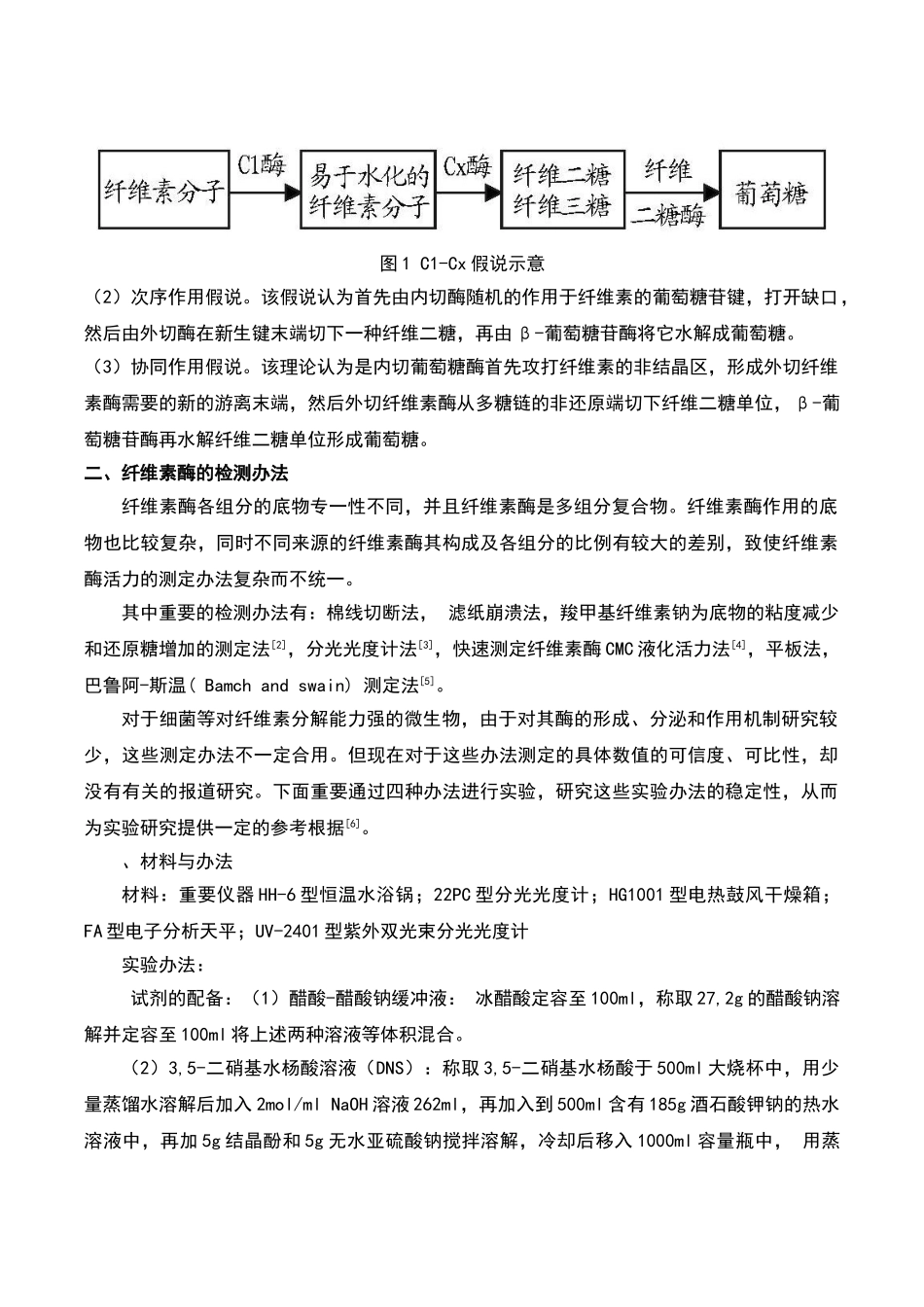 纤维素分子 C1酶 易于水化的纤维素分子 Cx酶 纤维二糖 纤维三糖 纤维二糖酶 葡萄糖

图1 C1-Cx假说示意

（2）次序作用假说。该假说认为首先由内切酶随机的作用于纤维素的葡萄糖苷键，打开缺口，然后由外切酶在新生键末端切下一种纤维二糖，再由β-葡萄糖苷酶将它水解成葡萄糖。

（3）协同作用假说。该理论认为是内切葡萄糖酶首先攻打纤维素的非结晶区，形成外切纤维素酶需要的新的游离末端，然后外切纤维素酶从多糖链的非还原端切下纤维二糖单位，β-葡萄糖苷酶再水解纤维二糖单位形成葡萄糖。

二、纤维素酶的检测办法

纤维素酶各组分的底物专一性不同，并且纤维素酶是多组分复合物。纤维素酶作用的底物也比较复杂，同时不同来源的纤维素酶其构成及各组分的比例有较大的差别，致使纤维素酶活力的测定办法复杂而不统一。

其中重要的检测办法有：棉线切断法， 滤纸崩溃法，羧甲基纤维素钠为底物的粘度减少和还原糖增加的测定法$^{[2]}$，分光光度计法$^{[3]}$，快速测定纤维素酶CMC液化活力法$^{[4]}$，平板法，巴鲁阿-斯温( Bamch and swain) 测定法$^{[5]}$。

对于细菌等对纤维素分解能力强的微生物，由于对其酶的形成、分泌和作用机制研究较少，这些测定办法不一定合用。但现在对于这些办法测定的具体数值的可信度、可比性，却没有有关的报道研究。下面重要通过四种办法进行实验，研究这些实验办法的稳定性，从而为实验研究提供一定的参考根据$^{[6]}$。

、材料与办法

材料：重要仪器HH-6型恒温水浴锅；22PC型分光光度计；HG1001型电热鼓风干燥箱；FA型电子分析天平；UV-2401型紫外双光束分光光度计

实验办法：

试剂的配备：（1）醋酸-醋酸钠缓冲液： 冰醋酸定容至100ml，称取27,2g的醋酸钠溶解并定容至100ml将上述两种溶液等体积混合。

（2）3,5-二硝基水杨酸溶液（DNS）：称取3,5-二硝基水杨酸于500ml大烧杯中，用少量蒸馏水溶解后加入2mol/ml NaOH溶液262ml，再加入到500ml含有185g酒石酸钾钠的热水溶液中，再加5g结晶酚和5g无水亚硫酸钠搅拌溶解，冷却后移入1000ml容量瓶中， 用蒸